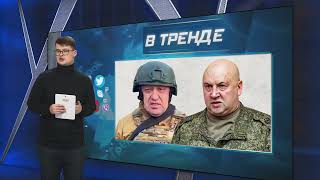 В ТРЕНДЕ